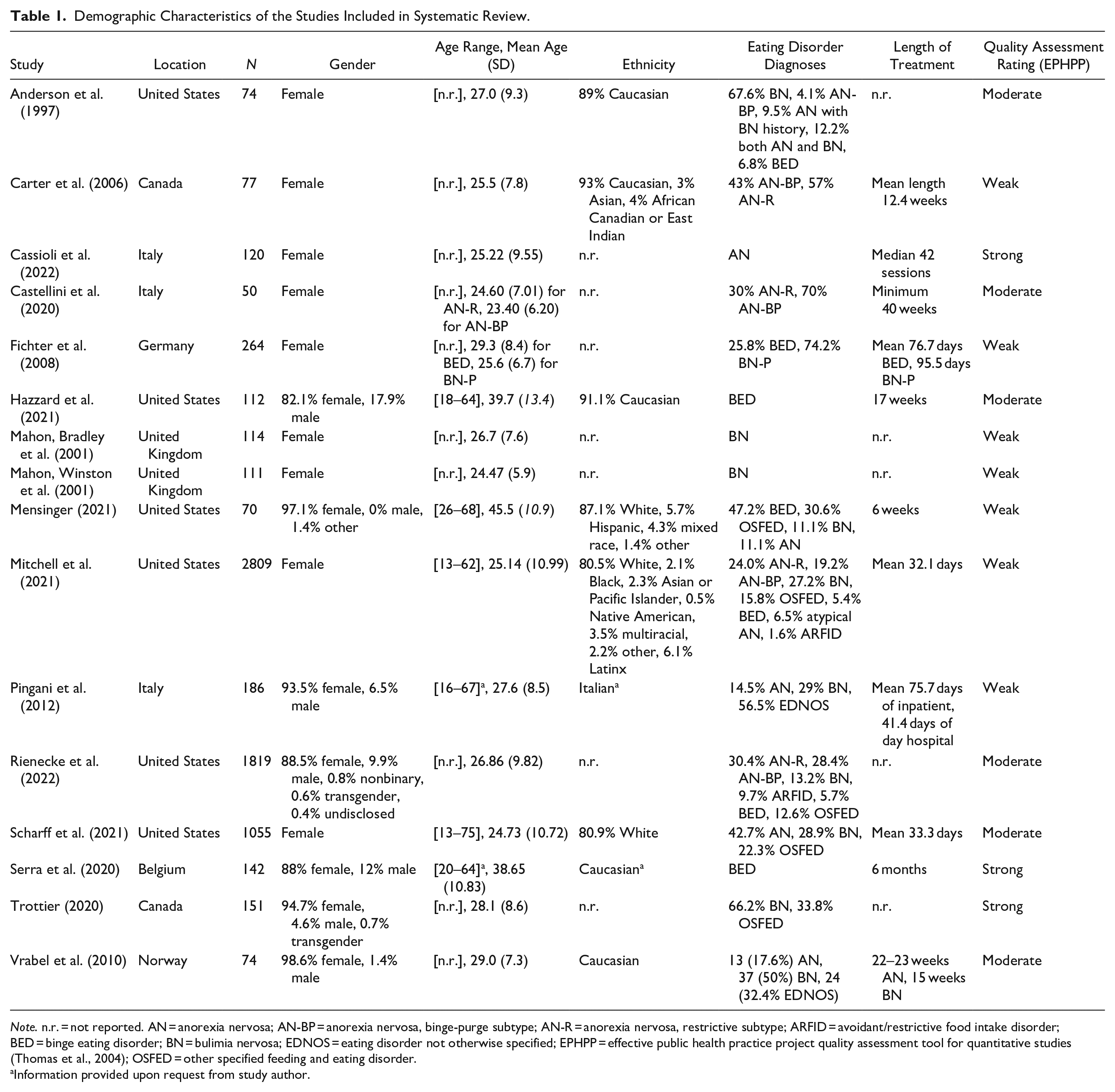 Table 1. Demographic Characteristics of the Studies Included in Systematic Review.

| Study | Location | N | Gender | Age Range, Mean Age (SD) | Ethnicity | Eating Disorder Diagnoses | Length of Treatment | Quality Assessment Rating (EPHPP) |
|---|---|---|---|---|---|---|---|---|
| Anderson et al. (1997) | United States | 74 | Female | [n.r.], 27.0 (9.3) | 89% Caucasian | 67.6% BN, 4.1% AN-BP, 9.5% AN with BN history, 12.2% both AN and BN, 6.8% BED | n.r. | Moderate |
| Carter et al. (2006) | Canada | 77 | Female | [n.r.], 25.5 (7.8) | 93% Caucasian, 3% Asian, 4% African Canadian or East Indian | 43% AN-BP, 57% AN-R | Mean length 12.4 weeks | Weak |
| Cassioli et al. (2022) | Italy | 120 | Female | [n.r.], 25.22 (9.55) | n.r. | AN | Median 42 sessions | Strong |
| Castellini et al. (2020) | Italy | 50 | Female | [n.r.], 24.60 (7.01) for AN-R, 23.40 (6.20) for AN-BP | n.r. | 30% AN-R, 70% AN-BP | Minimum 40 weeks | Moderate |
| Fichter et al. (2008) | Germany | 264 | Female | [n.r.], 29.3 (8.4) for BED, 25.6 (6.7) for BN-P | n.r. | 25.8% BED, 74.2% BN-P | Mean 76.7 days BED, 95.5 days BN-P | Weak |
| Hazzard et al. (2021) | United States | 112 | 82.1% female, 17.9% male | [18–64], 39.7 (13.4) | 91.1% Caucasian | BED | 17 weeks | Moderate |
| Mahon, Bradley et al. (2001) | United Kingdom | 114 | Female | [n.r.], 26.7 (7.6) | n.r. | BN | n.r. | Weak |
| Mahon, Winston et al. (2001) | United Kingdom | 111 | Female | [n.r.], 24.47 (5.9) | n.r. | BN | n.r. | Weak |
| Mensinger (2021) | United States | 70 | 97.1% female, 0% male, 1.4% other | [26–68], 45.5 (10.9) | 87.1% White, 5.7% Hispanic, 4.3% mixed race, 1.4% other | 47.2% BED, 30.6% OSFED, 11.1% BN, 11.1% AN | 6 weeks | Weak |
| Mitchell et al. (2021) | United States | 2809 | Female | [13–62], 25.14 (10.99) | 80.5% White, 2.1% Black, 2.3% Asian or Pacific Islander, 0.5% Native American, 3.5% multiracial, 2.2% other, 6.1% Latinx | 24.0% AN-R, 19.2% AN-BP, 27.2% BN, 15.8% OSFED, 5.4% BED, 6.5% atypical AN, 1.6% ARFID | Mean 32.1 days | Weak |
| Pingani et al. (2012) | Italy | 186 | 93.5% female, 6.5% male | [16–67]$^{a}$, 27.6 (8.5) | Italian$^{a}$ | 14.5% AN, 29% BN, 56.5% EDNOS | Mean 75.7 days of inpatient, 41.4 days of day hospital | Weak |
| Rienecke et al. (2022) | United States | 1819 | 88.5% female, 9.9% male, 0.8% nonbinary, 0.6% transgender, 0.4% undisclosed | [n.r.], 26.86 (9.82) | n.r. | 30.4% AN-R, 28.4% AN-BP, 13.2% BN, 9.7% ARFID, 5.7% BED, 12.6% OSFED | n.r. | Moderate |
| Scharff et al. (2021) | United States | 1055 | Female | [13–75], 24.73 (10.72) | 80.9% White | 42.7% AN, 28.9% BN, 22.3% OSFED | Mean 33.3 days | Moderate |
| Serra et al. (2020) | Belgium | 142 | 88% female, 12% male | [20–64]$^{a}$, 38.65 (10.83) | Caucasian$^{a}$ | BED | 6 months | Strong |
| Trottier (2020) | Canada | 151 | 94.7% female, 4.6% male, 0.7% transgender | [n.r.], 28.1 (8.6) | n.r. | 66.2% BN, 33.8% OSFED | n.r. | Strong |
| Vrabel et al. (2010) | Norway | 74 | 98.6% female, 1.4% male | [n.r.], 29.0 (7.3) | Caucasian | 13 (17.6%) AN, 37 (50%) BN, 24 (32.4% EDNOS) | 22–23 weeks AN, 15 weeks BN | Moderate |

Note. n.r. = not reported. AN = anorexia nervosa; AN-BP = anorexia nervosa, binge-purge subtype; AN-R = anorexia nervosa, restrictive subtype; ARFID = avoidant/restrictive food intake disorder; BED = binge eating disorder; BN = bulimia nervosa; EDNOS = eating disorder not otherwise specified; EPHPP = effective public health practice project quality assessment tool for quantitative studies (Thomas et al., 2004); OSFED = other specified feeding and eating disorder.
$^{a}$Information provided upon request from study author.